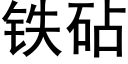 铁砧